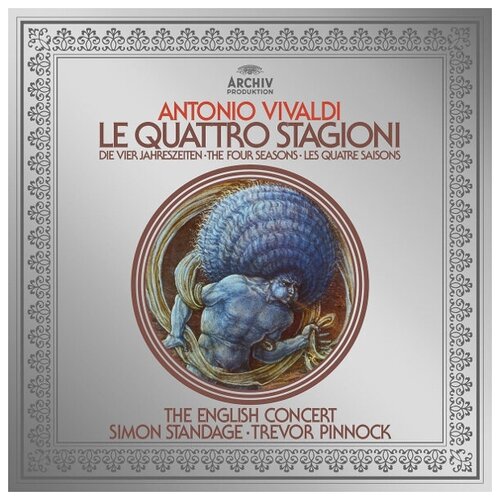 ARCHIV
PRODUKTION

ANTONIO VIVALDI
LE QUATTRO STAGIONI
DIE VIER JAHRESZEITEN · THE FOUR SEASONS · LES QUATRE SAISONS

THE ENGLISH CONCERT
SIMON STANDAGE · TREVOR PINNOCK